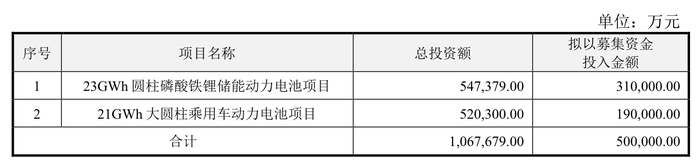 单位：万元

| 序号 | 项目名称 | 总投资额 | 拟以募集资金投入金额 |
|---|---|---|---|
| 1 | 23GWh 圆柱磷酸铁锂储能动力电池项目 | 547,379.00 | 310,000.00 |
| 2 | 21GWh 大圆柱乘用车动力电池项目 | 520,300.00 | 190,000.00 |
| 合计 | | 1,067,679.00 | 500,000.00 |